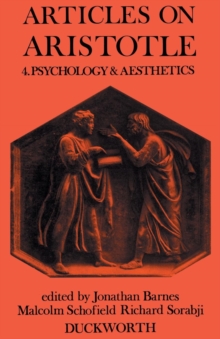 ARTICLES ON ARISTOTLE

4. PSYCHOLOGY & AESTHETICS

edited by Jonathan Barnes
Malcolm Schofield Richard Sorabji

DUCKWORTH